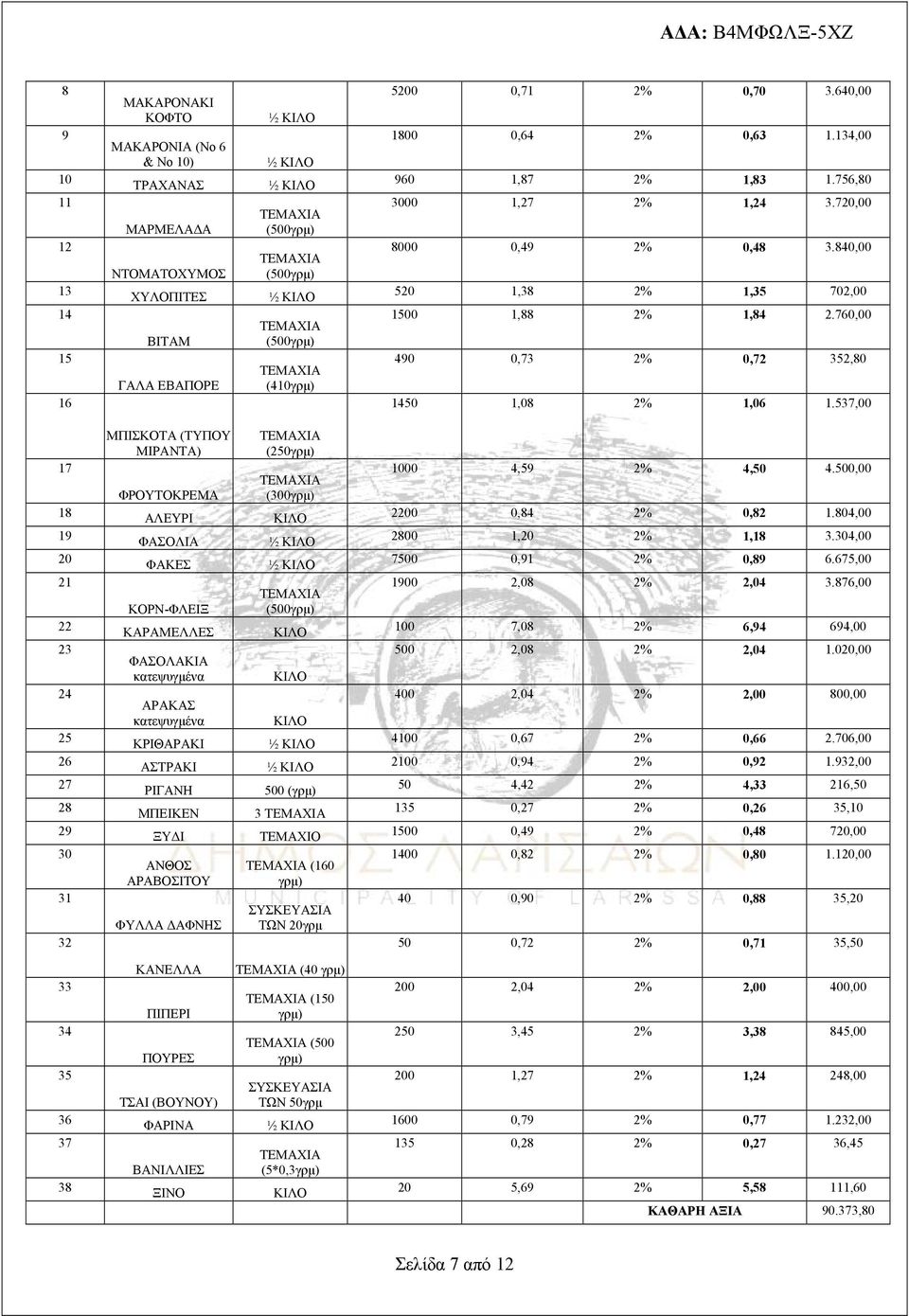 ΑΔΑ: Β4ΜΦΩΛΞ-5ΧΖ

| | | | | | | | |
|---|---|---|---|---|---|---|---|
| 8 | ΜΑΚΑΡΟΝΑΚΙ ΚΟΦΤΟ | ½ ΚΙΛΟ | 5200 | 0,71 | 2% | 0,70 | 3.640,00 |
| 9 | ΜΑΚΑΡΟΝΙΑ (Νο 6 & Νο 10) | ½ ΚΙΛΟ | 1800 | 0,64 | 2% | 0,63 | 1.134,00 |
| 10 | ΤΡΑΧΑΝΑΣ | ½ ΚΙΛΟ | 960 | 1,87 | 2% | 1,83 | 1.756,80 |
| 11 | ΜΑΡΜΕΛΑΔΑ | ΤΕΜΑΧΙΑ (500γρμ) | 3000 | 1,27 | 2% | 1,24 | 3.720,00 |
| 12 | ΝΤΟΜΑΤΟΧΥΜΟΣ | ΤΕΜΑΧΙΑ (500γρμ) | 8000 | 0,49 | 2% | 0,48 | 3.840,00 |
| 13 | ΧΥΛΟΠΙΤΕΣ | ½ ΚΙΛΟ | 520 | 1,38 | 2% | 1,35 | 702,00 |
| 14 | ΒΙΤΑΜ | ΤΕΜΑΧΙΑ (500γρμ) | 1500 | 1,88 | 2% | 1,84 | 2.760,00 |
| 15 | ΓΑΛΑ ΕΒΑΠΟΡΕ | ΤΕΜΑΧΙΑ (410γρμ) | 490 | 0,73 | 2% | 0,72 | 352,80 |
| 16 | ΜΠΙΣΚΟΤΑ (ΤΥΠΟΥ ΜΙΡΑΝΤΑ) | ΤΕΜΑΧΙΑ (250γρμ) | 1450 | 1,08 | 2% | 1,06 | 1.537,00 |
| 17 | ΦΡΟΥΤΟΚΡΕΜΑ | ΤΕΜΑΧΙΑ (300γρμ) | 1000 | 4,59 | 2% | 4,50 | 4.500,00 |
| 18 | ΑΛΕΥΡΙ | ΚΙΛΟ | 2200 | 0,84 | 2% | 0,82 | 1.804,00 |
| 19 | ΦΑΣΟΛΙΑ | ½ ΚΙΛΟ | 2800 | 1,20 | 2% | 1,18 | 3.304,00 |
| 20 | ΦΑΚΕΣ | ½ ΚΙΛΟ | 7500 | 0,91 | 2% | 0,89 | 6.675,00 |
| 21 | ΚΟΡΝ-ΦΛΕΙΞ | ΤΕΜΑΧΙΑ (500γρμ) | 1900 | 2,08 | 2% | 2,04 | 3.876,00 |
| 22 | ΚΑΡΑΜΕΛΛΕΣ | ΚΙΛΟ | 100 | 7,08 | 2% | 6,94 | 694,00 |
| 23 | ΦΑΣΟΛΑΚΙΑ κατεψυγμένα | ΚΙΛΟ | 500 | 2,08 | 2% | 2,04 | 1.020,00 |
| 24 | ΑΡΑΚΑΣ κατεψυγμένα | ΚΙΛΟ | 400 | 2,04 | 2% | 2,00 | 800,00 |
| 25 | ΚΡΙΘΑΡΑΚΙ | ½ ΚΙΛΟ | 4100 | 0,67 | 2% | 0,66 | 2.706,00 |
| 26 | ΑΣΤΡΑΚΙ | ½ ΚΙΛΟ | 2100 | 0,94 | 2% | 0,92 | 1.932,00 |
| 27 | ΡΙΓΑΝΗ | 500 (γρμ) | 50 | 4,42 | 2% | 4,33 | 216,50 |
| 28 | ΜΠΕΙΚΕΝ | 3 ΤΕΜΑΧΙΑ | 135 | 0,27 | 2% | 0,26 | 35,10 |
| 29 | ΞΥΔΙ | ΤΕΜΑΧΙΟ | 1500 | 0,49 | 2% | 0,48 | 720,00 |
| 30 | ΑΝΘΟΣ ΑΡΑΒΟΣΙΤΟΥ | ΤΕΜΑΧΙΑ (160 γρμ) | 1400 | 0,82 | 2% | 0,80 | 1.120,00 |
| 31 | ΦΥΛΛΑ ΔΑΦΝΗΣ | ΣΥΣΚΕΥΑΣΙΑ ΤΩΝ 20γρμ | 40 | 0,90 | 2% | 0,88 | 35,20 |
| 32 | ΚΑΝΕΛΛΑ | ΤΕΜΑΧΙΑ (40 γρμ) | 50 | 0,72 | 2% | 0,71 | 35,50 |
| 33 | ΠΙΠΕΡΙ | ΤΕΜΑΧΙΑ (150 γρμ) | 200 | 2,04 | 2% | 2,00 | 400,00 |
| 34 | ΠΟΥΡΕΣ | ΤΕΜΑΧΙΑ (500 γρμ) | 250 | 3,45 | 2% | 3,38 | 845,00 |
| 35 | ΤΣΑΙ (ΒΟΥΝΟΥ) | ΣΥΣΚΕΥΑΣΙΑ ΤΩΝ 50γρμ | 200 | 1,27 | 2% | 1,24 | 248,00 |
| 36 | ΦΑΡΙΝΑ | ½ ΚΙΛΟ | 1600 | 0,79 | 2% | 0,77 | 1.232,00 |
| 37 | ΒΑΝΙΛΛΙΕΣ | ΤΕΜΑΧΙΑ (5*0,3γρμ) | 135 | 0,28 | 2% | 0,27 | 36,45 |
| 38 | ΞΙΝΟ | ΚΙΛΟ | 20 | 5,69 | 2% | 5,58 | 111,60 |
| | | | | | | ΚΑΘΑΡΗ ΑΞΙΑ | 90.373,80 |

ΔΗΜΟΣ ΛΑΡΙΣΑΙΩΝ
MUNICIPALITY OF LARISSA

Σελίδα 7 από 12